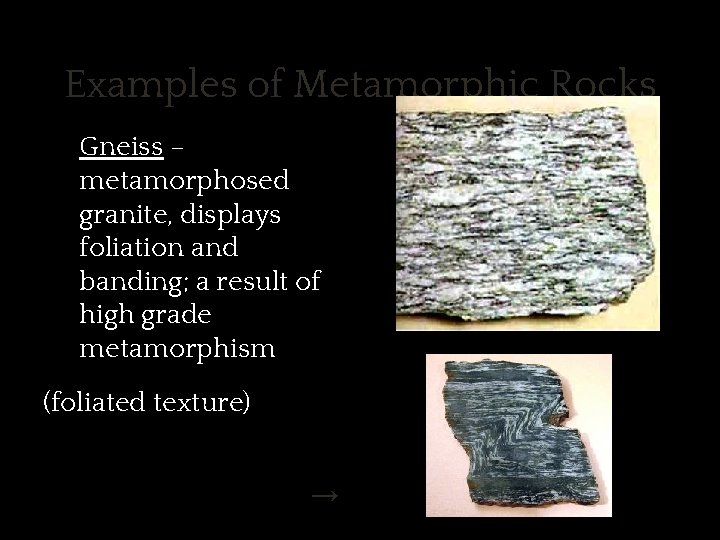 Examples of Metamorphic Rocks

Gneiss – metamorphosed granite, displays foliation and banding; a result of high grade metamorphism

(foliated texture)

→